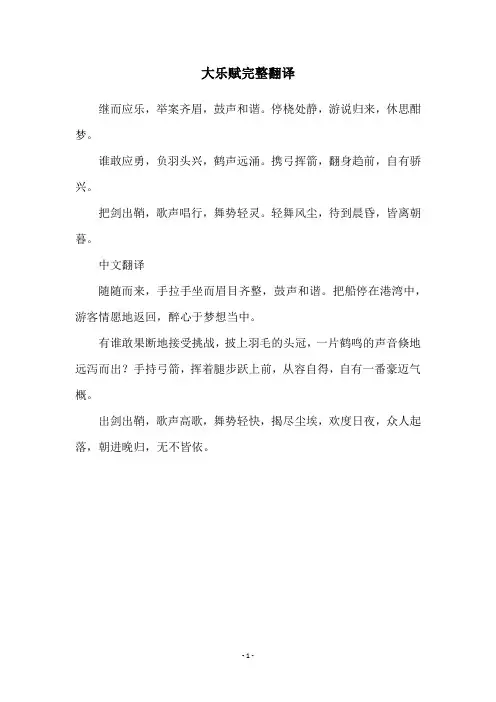 大乐赋完整翻译

继而应乐，举案齐眉，鼓声和谐。停桡处静，游说归来，休思酣梦。

谁敢应勇，负羽头兴，鹤声远涌。携弓挥箭，翻身趋前，自有骄兴。

把剑出鞘，歌声唱行，舞势轻灵。轻舞风尘，待到晨昏，皆离朝暮。

中文翻译

随随而来，手拉手坐而眉目齐整，鼓声和谐。把船停在港湾中，游客情愿地返回，醉心于梦想当中。

有谁敢果断地接受挑战，披上羽毛的头冠，一片鹤鸣的声音倏地远泻而出？手持弓箭，挥着腿步跃上前，从容自得，自有一番豪迈气概。

出剑出鞘，歌声高歌，舞势轻快，揭尽尘埃，欢度日夜，众人起落，朝进晚归，无不皆依。

- 1 -